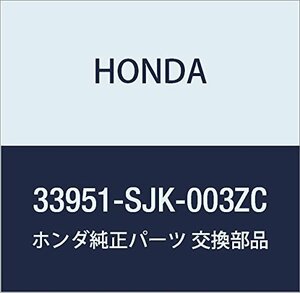 HONDA

33951-SJK-003ZC

ホンダ純正パーツ 交換部品